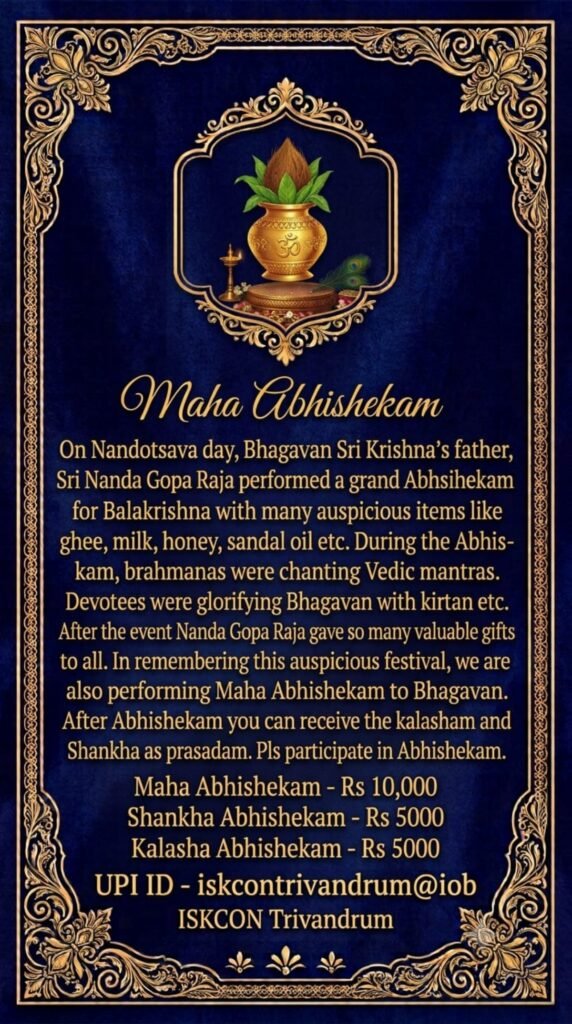 Maha Abhishekam

On Nandotsava day, Bhagavan Sri Krishna's father, Sri Nanda Gopa Raja performed a grand Abhsihekam for Balakrishna with many auspicious items like ghee, milk, honey, sandal oil etc. During the Abhiskam, brahmanas were chanting Vedic mantras. Devotees were glorifying Bhagavan with kirtan etc. After the event Nanda Gopa Raja gave so many valuable gifts to all. In remembering this auspicious festival, we are also performing Maha Abhishekam to Bhagavan. After Abhishekam you can receive the kalasham and Shankha as prasadam. Pls participate in Abhishekam.

Maha Abhishekam - Rs 10,000
Shankha Abhishekam - Rs 5000
Kalasha Abhishekam - Rs 5000
UPI ID - iskcontrivandrum@iob
ISKCON Trivandrum